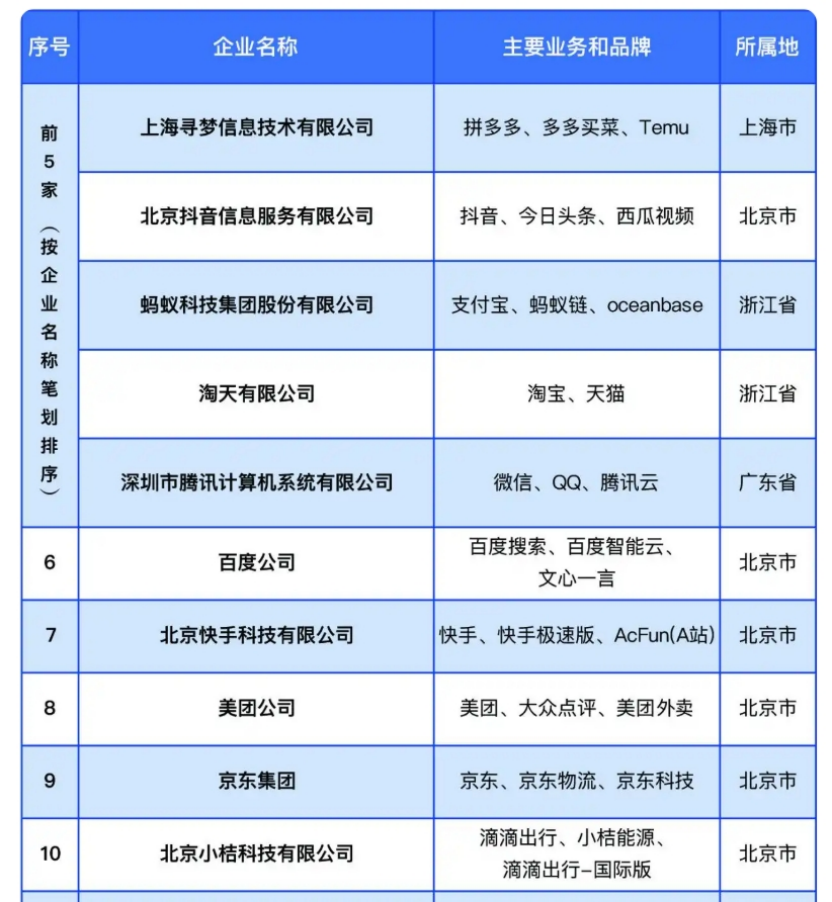 | 序号 | 企业名称 | 主要业务和品牌 | 所属地 |
|---|---|---|---|
| 前5家（按企业名称笔划排序） | 上海寻梦信息技术有限公司 | 拼多多、多多买菜、Temu | 上海市 |
| | 北京抖音信息服务有限公司 | 抖音、今日头条、西瓜视频 | 北京市 |
| | 蚂蚁科技集团股份有限公司 | 支付宝、蚂蚁链、oceanbase | 浙江省 |
| | 淘天有限公司 | 淘宝、天猫 | 浙江省 |
| | 深圳市腾讯计算机系统有限公司 | 微信、QQ、腾讯云 | 广东省 |
| 6 | 百度公司 | 百度搜索、百度智能云、文心一言 | 北京市 |
| 7 | 北京快手科技有限公司 | 快手、快手极速版、AcFun(A站) | 北京市 |
| 8 | 美团公司 | 美团、大众点评、美团外卖 | 北京市 |
| 9 | 京东集团 | 京东、京东物流、京东科技 | 北京市 |
| 10 | 北京小桔科技有限公司 | 滴滴出行、小桔能源、滴滴出行-国际版 | 北京市 |